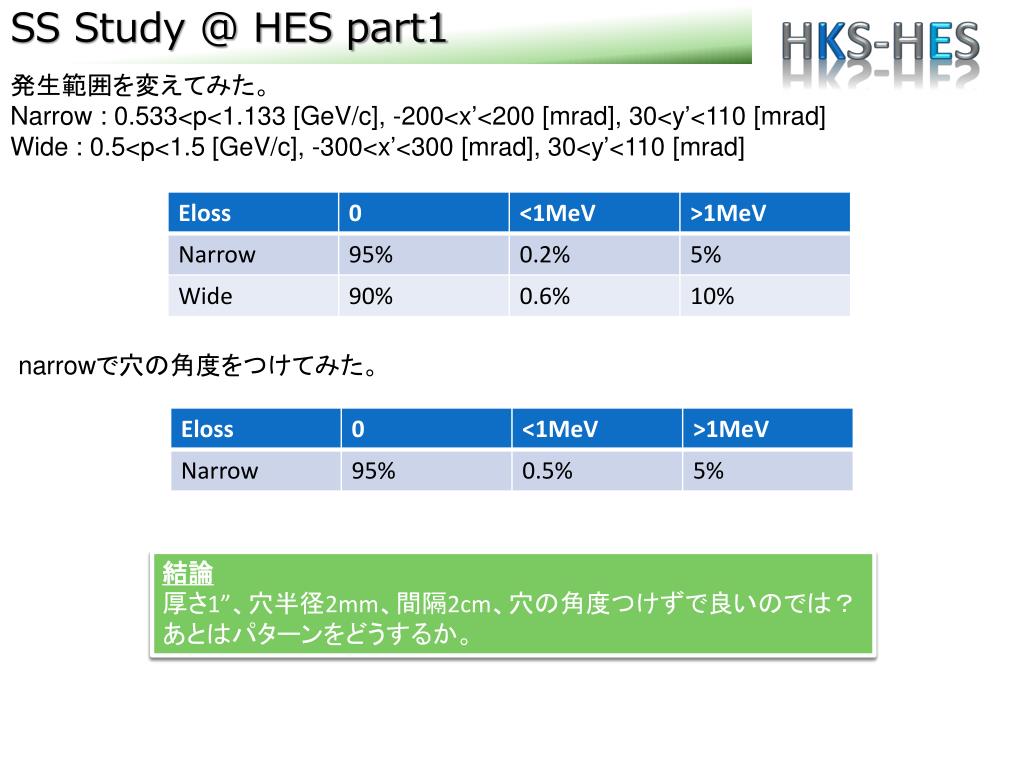 SS Study @ HES part1

HKS-HES

発生範囲を変えてみた。
Narrow : 0.533<p<1.133 [GeV/c], -200<x’<200 [mrad], 30<y’<110 [mrad]
Wide : 0.5<p<1.5 [GeV/c], -300<x’<300 [mrad], 30<y’<110 [mrad]

| Eloss | 0 | <1MeV | >1MeV |
|---|---|---|---|
| Narrow | 95% | 0.2% | 5% |
| Wide | 90% | 0.6% | 10% |

narrowで穴の角度をつけてみた。

| Eloss | 0 | <1MeV | >1MeV |
|---|---|---|---|
| Narrow | 95% | 0.5% | 5% |

結論
厚さ1”、穴半径2mm、間隔2cm、穴の角度つけずで良いのでは？
あとはパターンをどうするか。